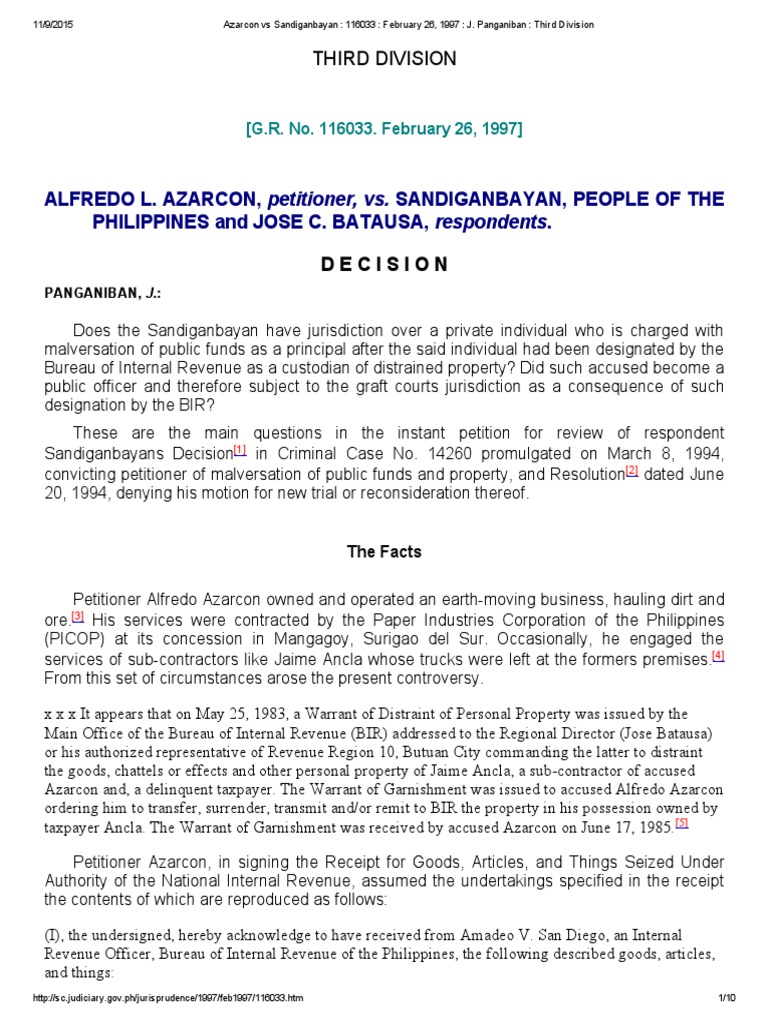 11/9/2015 Azarcon vs Sandiganbayan : 116033 : February 26, 1997 : J. Panganiban : Third Division

THIRD DIVISION

[G.R. No. 116033. February 26, 1997]

ALFREDO L. AZARCON, petitioner, vs. SANDIGANBAYAN, PEOPLE OF THE PHILIPPINES and JOSE C. BATAUSA, respondents.

D E C I S I O N

PANGANIBAN, J.:

Does the Sandiganbayan have jurisdiction over a private individual who is charged with malversation of public funds as a principal after the said individual had been designated by the Bureau of Internal Revenue as a custodian of distrained property? Did such accused become a public officer and therefore subject to the graft courts jurisdiction as a consequence of such designation by the BIR?

These are the main questions in the instant petition for review of respondent Sandiganbayans Decision[1] in Criminal Case No. 14260 promulgated on March 8, 1994, convicting petitioner of malversation of public funds and property, and Resolution[2] dated June 20, 1994, denying his motion for new trial or reconsideration thereof.

The Facts

Petitioner Alfredo Azarcon owned and operated an earth-moving business, hauling dirt and ore.[3] His services were contracted by the Paper Industries Corporation of the Philippines (PICOP) at its concession in Mangagoy, Surigao del Sur. Occasionally, he engaged the services of sub-contractors like Jaime Ancla whose trucks were left at the formers premises.[4] From this set of circumstances arose the present controversy.

x x x It appears that on May 25, 1983, a Warrant of Distraint of Personal Property was issued by the Main Office of the Bureau of Internal Revenue (BIR) addressed to the Regional Director (Jose Batausa) or his authorized representative of Revenue Region 10, Butuan City commanding the latter to distraint the goods, chattels or effects and other personal property of Jaime Ancla, a sub-contractor of accused Azarcon and, a delinquent taxpayer. The Warrant of Garnishment was issued to accused Alfredo Azarcon ordering him to transfer, surrender, transmit and/or remit to BIR the property in his possession owned by taxpayer Ancla. The Warrant of Garnishment was received by accused Azarcon on June 17, 1985.[5]

Petitioner Azarcon, in signing the Receipt for Goods, Articles, and Things Seized Under Authority of the National Internal Revenue, assumed the undertakings specified in the receipt the contents of which are reproduced as follows:

(I), the undersigned, hereby acknowledge to have received from Amadeo V. San Diego, an Internal Revenue Officer, Bureau of Internal Revenue of the Philippines, the following described goods, articles, and things:

http://sc.judiciary.gov.ph/jurisprudence/1997/feb1997/116033.htm 1/10